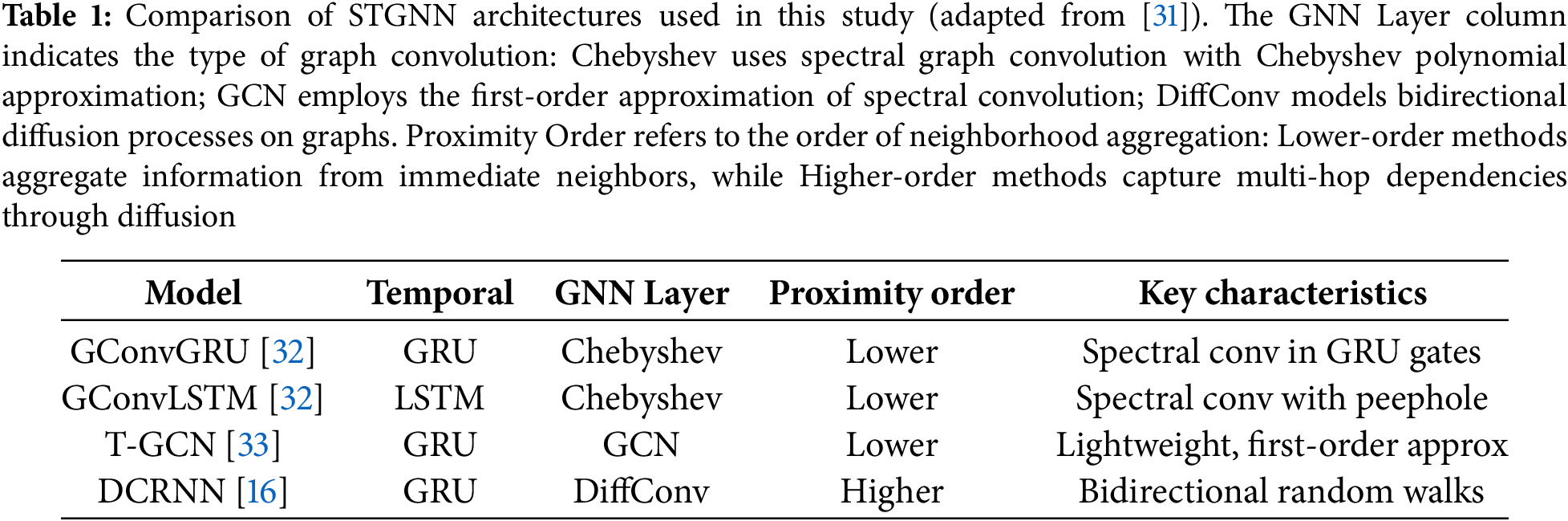 Table 1: Comparison of STGNN architectures used in this study (adapted from [31]). The GNN Layer column indicates the type of graph convolution: Chebyshev uses spectral graph convolution with Chebyshev polynomial approximation; GCN employs the first-order approximation of spectral convolution; DiffConv models bidirectional diffusion processes on graphs. Proximity Order refers to the order of neighborhood aggregation: Lower-order methods aggregate information from immediate neighbors, while Higher-order methods capture multi-hop dependencies through diffusion

| Model | Temporal | GNN Layer | Proximity order | Key characteristics |
|---|---|---|---|---|
| GConvGRU [32] | GRU | Chebyshev | Lower | Spectral conv in GRU gates |
| GConvLSTM [32] | LSTM | Chebyshev | Lower | Spectral conv with peephole |
| T-GCN [33] | GRU | GCN | Lower | Lightweight, first-order approx |
| DCRNN [16] | GRU | DiffConv | Higher | Bidirectional random walks |